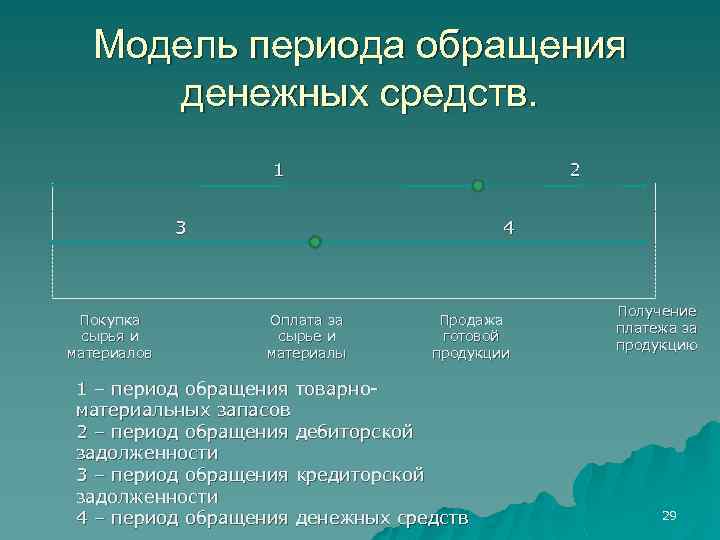 Модель периода обращения денежных средств.

1

2

3

4

Покупка сырья и материалов

Оплата за сырье и материалы

Продажа готовой продукции

Получение платежа за продукцию

1 – период обращения товарно-материальных запасов
2 – период обращения дебиторской задолженности
3 – период обращения кредиторской задолженности
4 – период обращения денежных средств

29